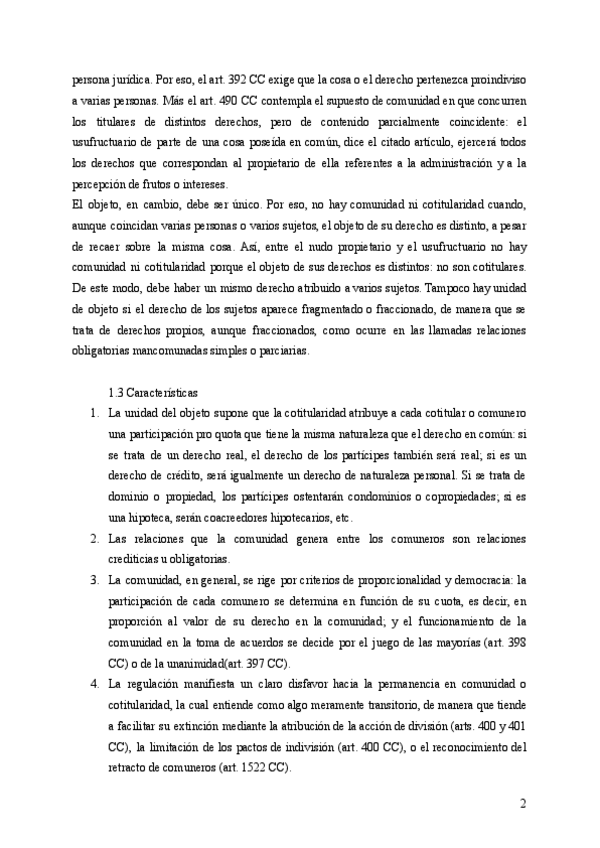 persona jurídica. Por eso, el art. 392 CC exige que la cosa o el derecho pertenezca proindiviso a varias personas. Más el art. 490 CC contempla el supuesto de comunidad en que concurren los titulares de distintos derechos, pero de contenido parcialmente coincidente: el usufructuario de parte de una cosa poseída en común, dice el citado artículo, ejercerá todos los derechos que correspondan al propietario de ella referentes a la administración y a la percepción de frutos o intereses.
El objeto, en cambio, debe ser único. Por eso, no hay comunidad ni cotitularidad cuando, aunque coincidan varias personas o varios sujetos, el objeto de su derecho es distinto, a pesar de recaer sobre la misma cosa. Así, entre el nudo propietario y el usufructuario no hay comunidad ni cotitularidad porque el objeto de sus derechos es distintos: no son cotitulares. De este modo, debe haber un mismo derecho atribuido a varios sujetos. Tampoco hay unidad de objeto si el derecho de los sujetos aparece fragmentado o fraccionado, de manera que se trata de derechos propios, aunque fraccionados, como ocurre en las llamadas relaciones obligatorias mancomunadas simples o parciarias.

1.3 Características

1. La unidad del objeto supone que la cotitularidad atribuye a cada cotitular o comunero una participación pro quota que tiene la misma naturaleza que el derecho en común: si se trata de un derecho real, el derecho de los partícipes también será real; si es un derecho de crédito, será igualmente un derecho de naturaleza personal. Si se trata de dominio o propiedad, los partícipes ostentarán condominios o copropiedades; si es una hipoteca, serán coacreedores hipotecarios, etc.
2. Las relaciones que la comunidad genera entre los comuneros son relaciones crediticias u obligatorias.
3. La comunidad, en general, se rige por criterios de proporcionalidad y democracia: la participación de cada comunero se determina en función de su cuota, es decir, en proporción al valor de su derecho en la comunidad; y el funcionamiento de la comunidad en la toma de acuerdos se decide por el juego de las mayorías (art. 398 CC) o de la unanimidad(art. 397 CC).
4. La regulación manifiesta un claro disfavor hacia la permanencia en comunidad o cotitularidad, la cual entiende como algo meramente transitorio, de manera que tiende a facilitar su extinción mediante la atribución de la acción de división (arts. 400 y 401 CC), la limitación de los pactos de indivisión (art. 400 CC), o el reconocimiento del retracto de comuneros (art. 1522 CC).

2